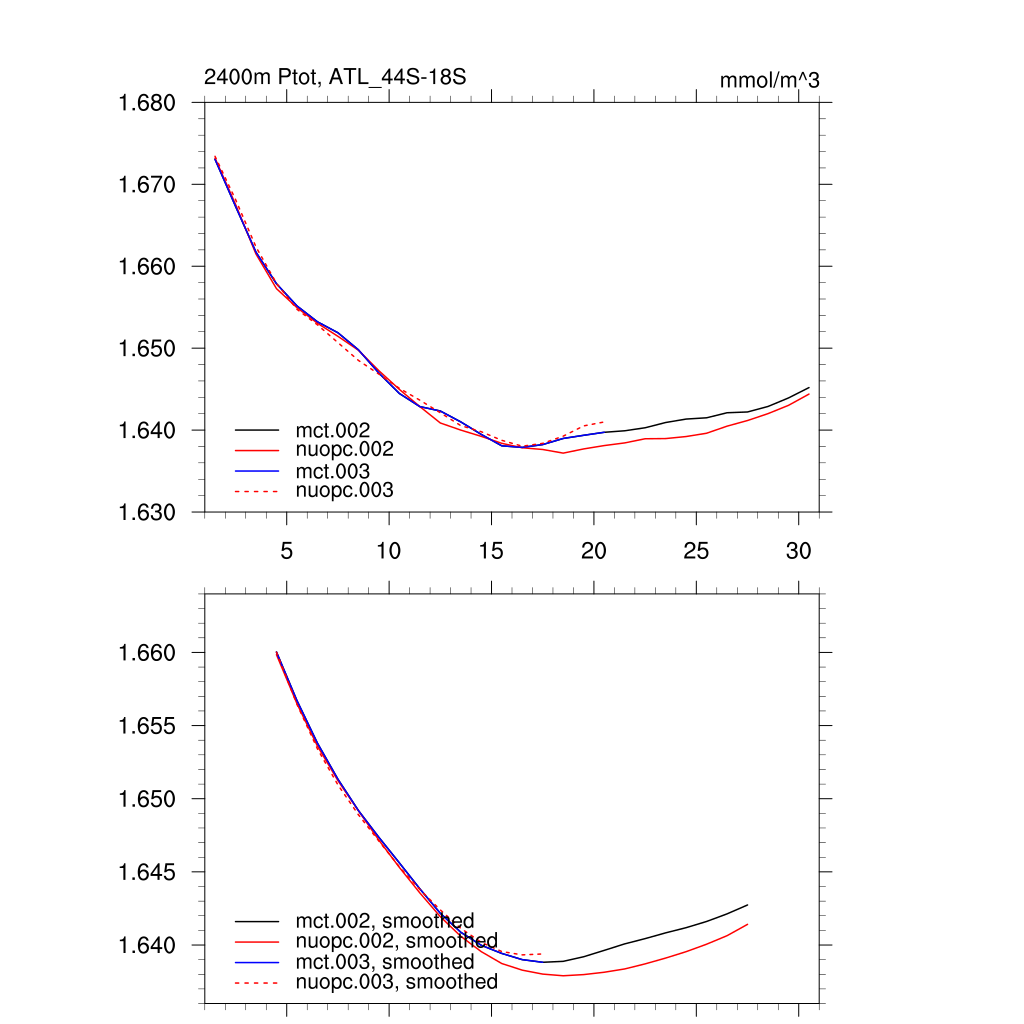 2400m Ptot, ATL_44S-18S

mmol/m^3

1.680
1.670
1.660
1.650
1.640
1.630

mct.002
nuopc.002
mct.003
nuopc.003

5
10
15
20
25
30

1.660
1.655
1.650
1.645
1.640

mct.002, smoothed
nuopc.002, smoothed
mct.003, smoothed
nuopc.003, smoothed